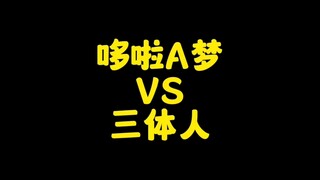 哆啦A梦
VS
三体人